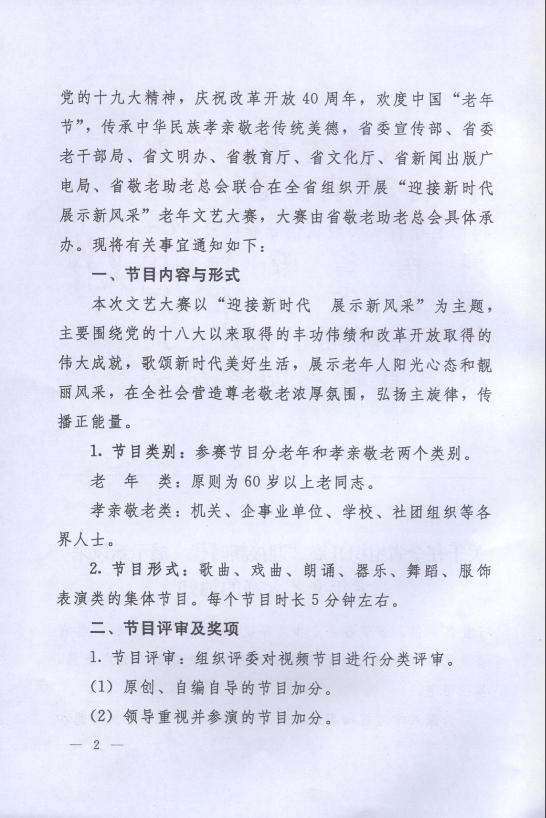 党的十九大精神，庆祝改革开放40周年，欢度中国“老年节”，传承中华民族孝亲敬老传统美德，省委宣传部、省委老干部局、省文明办、省教育厅、省文化厅、省新闻出版广电局、省敬老助老总会联合在全省组织开展“迎接新时代 展示新风采”老年文艺大赛，大赛由省敬老助老总会具体承办。现将有关事宜通知如下：

一、节目内容与形式

本次文艺大赛以“迎接新时代 展示新风采”为主题，主要围绕党的十八大以来取得的丰功伟绩和改革开放取得的伟大成就，歌颂新时代美好生活，展示老年人阳光心态和靓丽风采，在全社会营造尊老敬老浓厚氛围，弘扬主旋律，传播正能量。

1. 节目类别：参赛节目分老年和孝亲敬老两个类别。

老 年 类：原则为60岁以上老同志。

孝亲敬老类：机关、企事业单位、学校、社团组织等各界人士。

2. 节目形式：歌曲、戏曲、朗诵、器乐、舞蹈、服饰表演类的集体节目。每个节目时长5分钟左右。

二、节目评审及奖项

1. 节目评审：组织评委对视频节目进行分类评审。

(1) 原创、自编自导的节目加分。

(2) 领导重视并参演的节目加分。

— 2 —